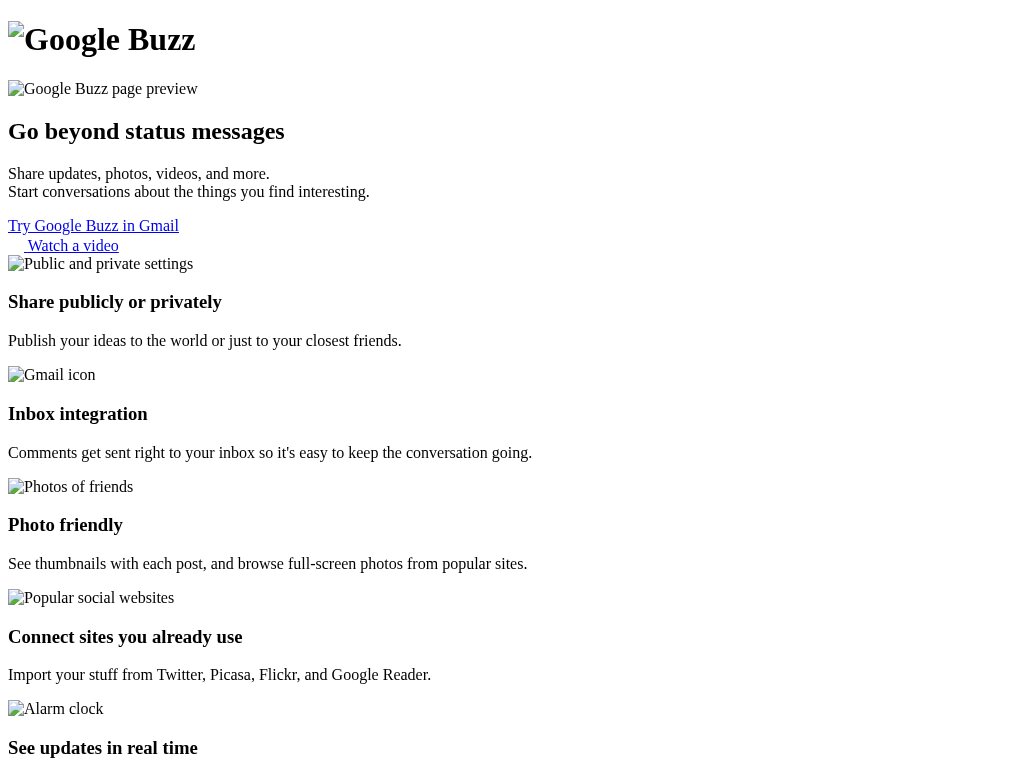 Google Buzz

Google Buzz page preview

Go beyond status messages

Share updates, photos, videos, and more.
Start conversations about the things you find interesting.

Try Google Buzz in Gmail
Watch a video

Public and private settings

Share publicly or privately

Publish your ideas to the world or just to your closest friends.

Gmail icon

Inbox integration

Comments get sent right to your inbox so it's easy to keep the conversation going.

Photos of friends

Photo friendly

See thumbnails with each post, and browse full-screen photos from popular sites.

Popular social websites

Connect sites you already use

Import your stuff from Twitter, Picasa, Flickr, and Google Reader.

Alarm clock

See updates in real time